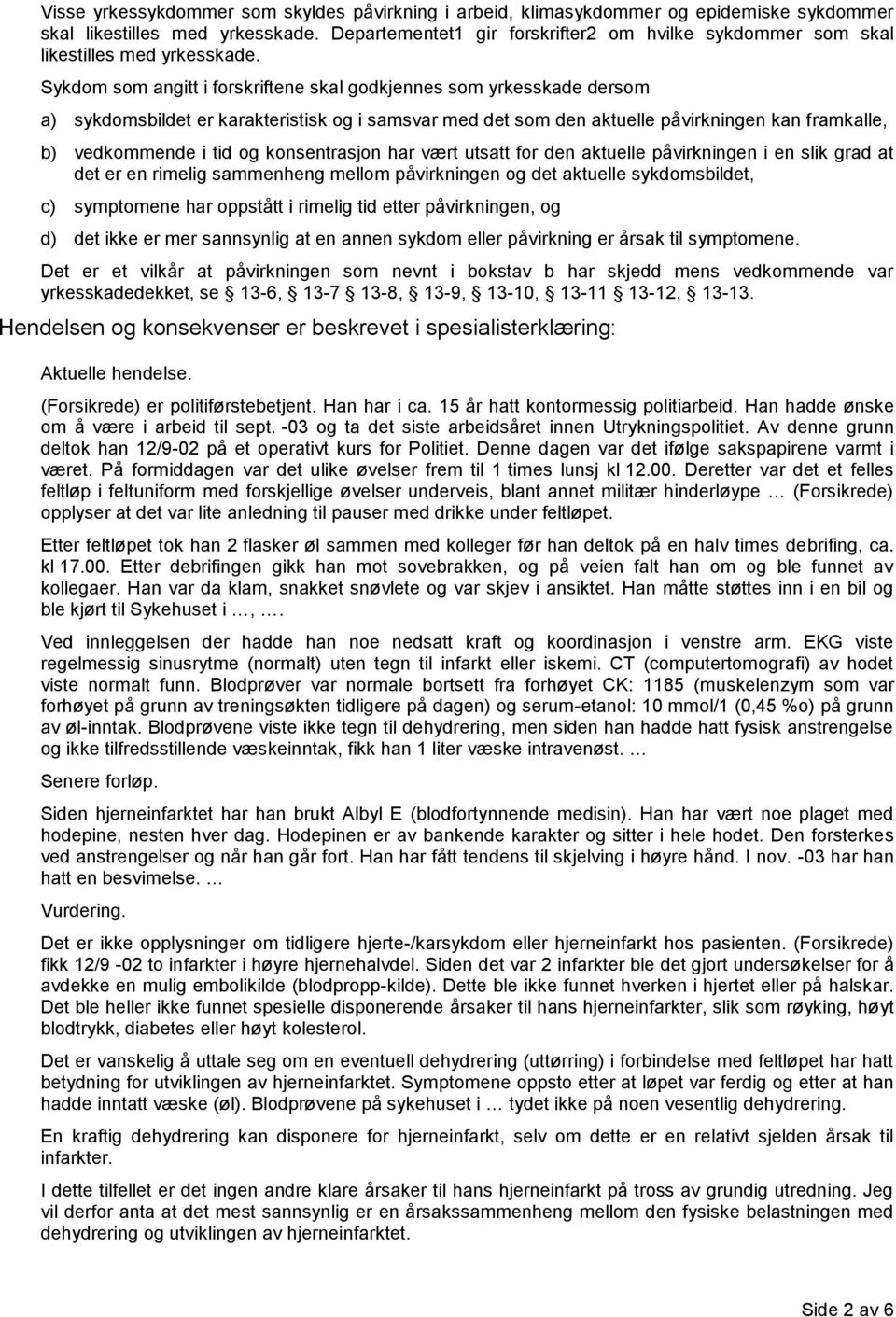 Visse yrkessykdommer som skyldes påvirkning i arbeid, klimasykdommer og epidemiske sykdommer skal likestilles med yrkesskade. Departementet1 gir forskrifter2 om hvilke sykdommer som skal likestilles med yrkesskade.

Sykdom som angitt i forskriftene skal godkjennes som yrkesskade dersom

a) sykdomsbildet er karakteristisk og i samsvar med det som den aktuelle påvirkningen kan framkalle,

b) vedkommende i tid og konsentrasjon har vært utsatt for den aktuelle påvirkningen i en slik grad at det er en rimelig sammenheng mellom påvirkningen og det aktuelle sykdomsbildet,

c) symptomene har oppstått i rimelig tid etter påvirkningen, og

d) det ikke er mer sannsynlig at en annen sykdom eller påvirkning er årsak til symptomene.

Det er et vilkår at påvirkningen som nevnt i bokstav b har skjedd mens vedkommende var yrkesskadedekket, se § 13-6, § 13-7 § 13-8, § 13-9, § 13-10, § 13-11 § 13-12, § 13-13.

Hendelsen og konsekvenser er beskrevet i spesialisterklæring:

Aktuelle hendelse.

(Forsikrede) er politiførstebetjent. Han har i ca. 15 år hatt kontormessig politiarbeid. Han hadde ønske om å være i arbeid til sept. -03 og ta det siste arbeidsåret innen Utrykningspolitiet. Av denne grunn deltok han 12/9-02 på et operativt kurs for Politiet. Denne dagen var det ifølge sakspapirene varmt i været. På formiddagen var det ulike øvelser frem til 1 times lunsj kl 12.00. Deretter var det et felles feltløp i feltuniform med forskjellige øvelser underveis, blant annet militær hinderløype … (Forsikrede) opplyser at det var lite anledning til pauser med drikke under feltløpet.

Etter feltløpet tok han 2 flasker øl sammen med kolleger før han deltok på en halv times debrifing, ca. kl 17.00. Etter debrifingen gikk han mot sovebrakken, og på veien falt han om og ble funnet av kollegaer. Han var da klam, snakket snøvlete og var skjev i ansiktet. Han måtte støttes inn i en bil og ble kjørt til Sykehuset i …, ….

Ved innleggelsen der hadde han noe nedsatt kraft og koordinasjon i venstre arm. EKG viste regelmessig sinusrytme (normalt) uten tegn til infarkt eller iskemi. CT (computertomografi) av hodet viste normalt funn. Blodprøver var normale bortsett fra forhøyet CK: 1185 (muskelenzym som var forhøyet på grunn av treningsøkten tidligere på dagen) og serum-etanol: 10 mmol/1 (0,45 %o) på grunn av øl-inntak. Blodprøvene viste ikke tegn til dehydrering, men siden han hadde hatt fysisk anstrengelse og ikke tilfredsstillende væskeinntak, fikk han 1 liter væske intravenøst. …

Senere forløp.

Siden hjerneinfarktet har han brukt Albyl E (blodfortynnende medisin). Han har vært noe plaget med hodepine, nesten hver dag. Hodepinen er av bankende karakter og sitter i hele hodet. Den forsterkes ved anstrengelser og når han går fort. Han har fått tendens til skjelving i høyre hånd. I nov. -03 har han hatt en besvimelse. …

Vurdering.

Det er ikke opplysninger om tidligere hjerte-/karsykdom eller hjerneinfarkt hos pasienten. (Forsikrede) fikk 12/9 -02 to infarkter i høyre hjernehalvdel. Siden det var 2 infarkter ble det gjort undersøkelser for å avdekke en mulig embolikilde (blodpropp-kilde). Dette ble ikke funnet hverken i hjertet eller på halskar. Det ble heller ikke funnet spesielle disponerende årsaker til hans hjerneinfarkter, slik som røyking, høyt blodtrykk, diabetes eller høyt kolesterol.

Det er vanskelig å uttale seg om en eventuell dehydrering (uttørring) i forbindelse med feltløpet har hatt betydning for utviklingen av hjerneinfarktet. Symptomene oppsto etter at løpet var ferdig og etter at han hadde inntatt væske (øl). Blodprøvene på sykehuset i … tydet ikke på noen vesentlig dehydrering.

En kraftig dehydrering kan disponere for hjerneinfarkt, selv om dette er en relativt sjelden årsak til infarkter.

I dette tilfellet er det ingen andre klare årsaker til hans hjerneinfarkt på tross av grundig utredning. Jeg vil derfor anta at det mest sannsynlig er en årsakssammenheng mellom den fysiske belastningen med dehydrering og utviklingen av hjerneinfarktet.

Side 2 av 6